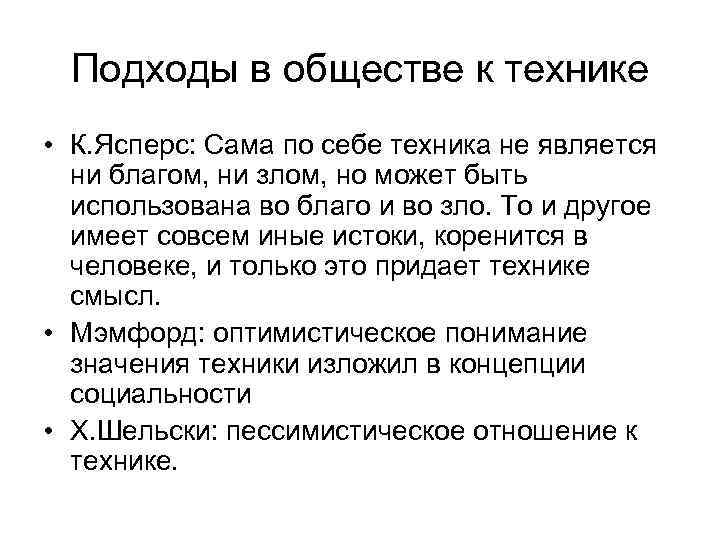 Подходы в обществе к технике

• К.Ясперс: Сама по себе техника не является ни благом, ни злом, но может быть использована во благо и во зло. То и другое имеет совсем иные истоки, коренится в человеке, и только это придает технике смысл.
• Мэмфорд: оптимистическое понимание значения техники изложил в концепции социальности
• Х.Шельски: пессимистическое отношение к технике.